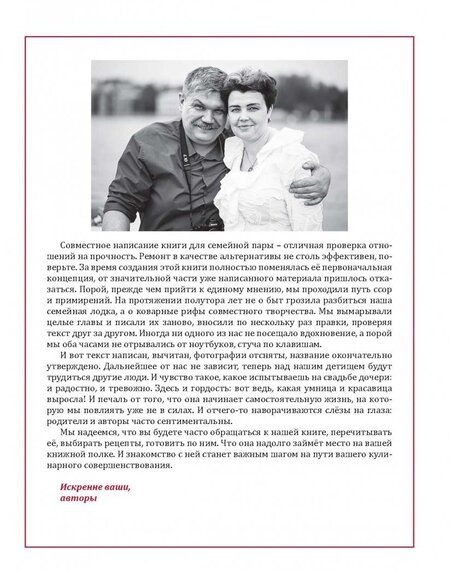 Совместное написание книги для семейной пары – отличная проверка отношений на прочность. Ремонт в качестве альтернативы не столь эффективен, поверьте. За время создания этой книги полностью поменялась её первоначальная концепция, от значительной части уже написанного материала пришлось отказаться. Порой, прежде чем прийти к единому мнению, мы проходили путь ссор и примирений. На протяжении полутора лет не о быт грозила разбиться наша семейная лодка, а о коварные рифы совместного творчества. Мы вымарывали целые главы и писали их заново, вносили по нескольку раз правки, проверяя текст друг за другом. Иногда ни одного из нас не посещало вдохновение, а порой мы оба часами не отрывались от ноутбуков, стуча по клавишам.

И вот текст написан, вычитан, фотографии отсняты, название окончательно утверждено. Дальнейшее от нас не зависит, теперь над нашим детищем будут трудиться другие люди. И чувство такое, какое испытываешь на свадьбе дочери: и радостно, и тревожно. Здесь и гордость: вот ведь, какая умница и красавица выросла! И печаль от того, что она начинает самостоятельную жизнь, на которую мы повлиять уже не в силах. И отчего-то наворачиваются слёзы на глаза: родители и авторы часто сентиментальны.

Мы надеемся, что вы будете часто обращаться к нашей книге, перечитывать её, выбирать рецепты, готовить по ним. Что она надолго займёт место на вашей книжной полке. И знакомство с ней станет важным шагом на пути вашего кулинарного совершенствования.

Искренне ваши,
авторы